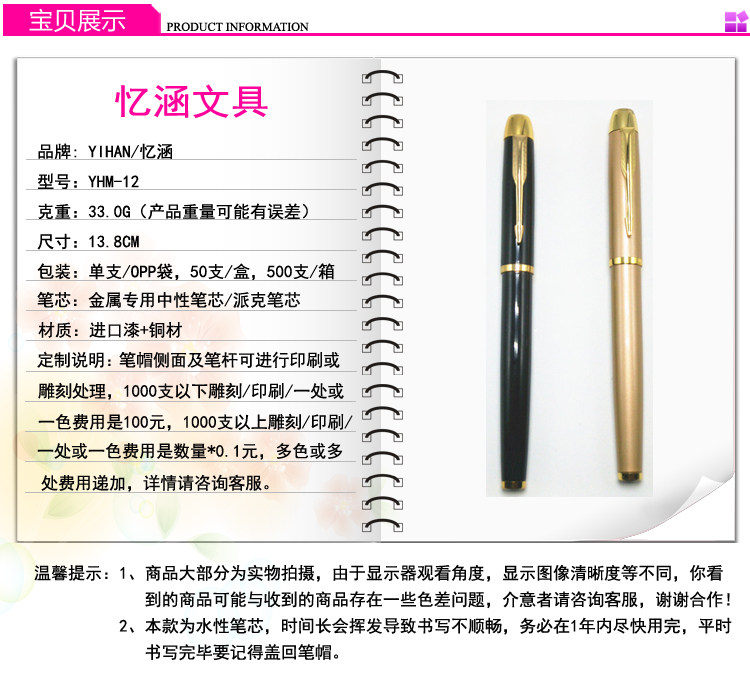 宝贝展示 PRODUCT INFORMATION

忆涵文具

品牌：YIHAN/忆涵

型号：YHM-12

克重：33.0G（产品重量可能有误差）

尺寸：13.8CM

包装：单支/OPP袋，50支/盒，500支/箱

笔芯：金属专用中性笔芯/派克笔芯

材质：进口漆+铜材

定制说明：笔帽侧面及笔杆可进行印刷或雕刻处理，1000支以下雕刻/印刷/一处或一色费用是100元，1000支以上雕刻/印刷/一处或一色费用是数量*0.1元，多色或多处费用递加，详情请咨询客服。

温馨提示：1、商品大部分为实物拍摄，由于显示器观看角度，显示图像清晰度等不同，你看到的商品可能与收到的商品存在一些色差问题，介意者请咨询客服，谢谢合作！

2、本款为水性笔芯，时间长会挥发导致书写不顺畅，务必在1年内尽快用完，平时书写完毕要记得盖回笔帽。